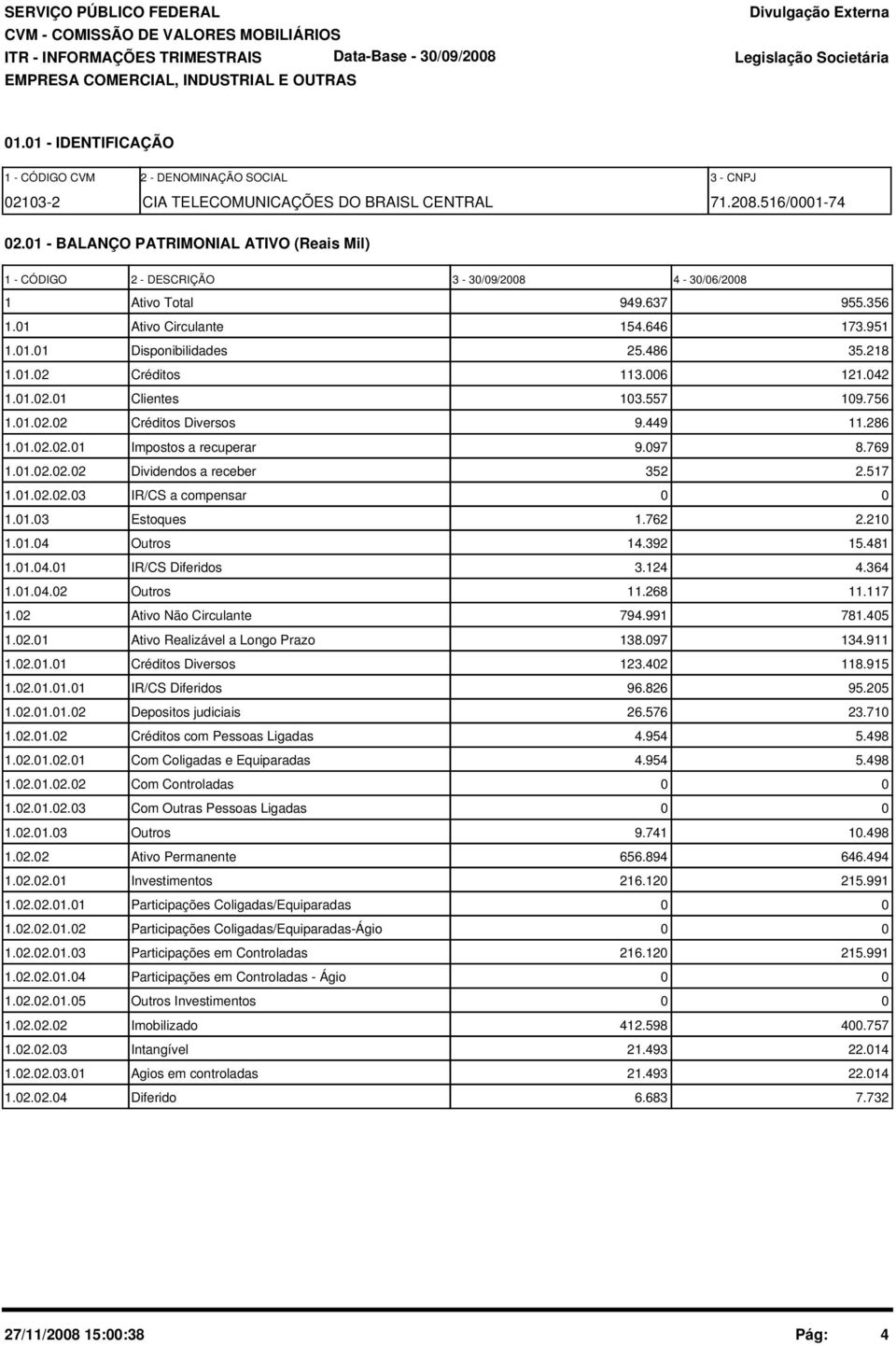 SERVIÇO PÚBLICO FEDERAL
CVM - COMISSÃO DE VALORES MOBILIÁRIOS
ITR - INFORMAÇÕES TRIMESTRAIS
Data-Base - 30/09/2008
EMPRESA COMERCIAL, INDUSTRIAL E OUTRAS
Divulgação Externa
Legislação Societária

01.01 - IDENTIFICAÇÃO

| 1 - CÓDIGO CVM | 2 - DENOMINAÇÃO SOCIAL | 3 - CNPJ |
|---|---|---|
| 02103-2 | CIA TELECOMUNICAÇÕES DO BRAISL CENTRAL | 71.208.516/0001-74 |

02.01 - BALANÇO PATRIMONIAL ATIVO (Reais Mil)

| 1 - CÓDIGO | 2 - DESCRIÇÃO | 3 - 30/09/2008 | 4 - 30/06/2008 |
|---|---|---|---|
| 1 | Ativo Total | 949.637 | 955.356 |
| 1.01 | Ativo Circulante | 154.646 | 173.951 |
| 1.01.01 | Disponibilidades | 25.486 | 35.218 |
| 1.01.02 | Créditos | 113.006 | 121.042 |
| 1.01.02.01 | Clientes | 103.557 | 109.756 |
| 1.01.02.02 | Créditos Diversos | 9.449 | 11.286 |
| 1.01.02.02.01 | Impostos a recuperar | 9.097 | 8.769 |
| 1.01.02.02.02 | Dividendos a receber | 352 | 2.517 |
| 1.01.02.02.03 | IR/CS a compensar | 0 | 0 |
| 1.01.03 | Estoques | 1.762 | 2.210 |
| 1.01.04 | Outros | 14.392 | 15.481 |
| 1.01.04.01 | IR/CS Diferidos | 3.124 | 4.364 |
| 1.01.04.02 | Outros | 11.268 | 11.117 |
| 1.02 | Ativo Não Circulante | 794.991 | 781.405 |
| 1.02.01 | Ativo Realizável a Longo Prazo | 138.097 | 134.911 |
| 1.02.01.01 | Créditos Diversos | 123.402 | 118.915 |
| 1.02.01.01.01 | IR/CS Diferidos | 96.826 | 95.205 |
| 1.02.01.01.02 | Depositos judiciais | 26.576 | 23.710 |
| 1.02.01.02 | Créditos com Pessoas Ligadas | 4.954 | 5.498 |
| 1.02.01.02.01 | Com Coligadas e Equiparadas | 4.954 | 5.498 |
| 1.02.01.02.02 | Com Controladas | 0 | 0 |
| 1.02.01.02.03 | Com Outras Pessoas Ligadas | 0 | 0 |
| 1.02.01.03 | Outros | 9.741 | 10.498 |
| 1.02.02 | Ativo Permanente | 656.894 | 646.494 |
| 1.02.02.01 | Investimentos | 216.120 | 215.991 |
| 1.02.02.01.01 | Participações Coligadas/Equiparadas | 0 | 0 |
| 1.02.02.01.02 | Participações Coligadas/Equiparadas-Ágio | 0 | 0 |
| 1.02.02.01.03 | Participações em Controladas | 216.120 | 215.991 |
| 1.02.02.01.04 | Participações em Controladas - Ágio | 0 | 0 |
| 1.02.02.01.05 | Outros Investimentos | 0 | 0 |
| 1.02.02.02 | Imobilizado | 412.598 | 400.757 |
| 1.02.02.03 | Intangível | 21.493 | 22.014 |
| 1.02.02.03.01 | Agios em controladas | 21.493 | 22.014 |
| 1.02.02.04 | Diferido | 6.683 | 7.732 |

27/11/2008 15:00:38
Pág: 4